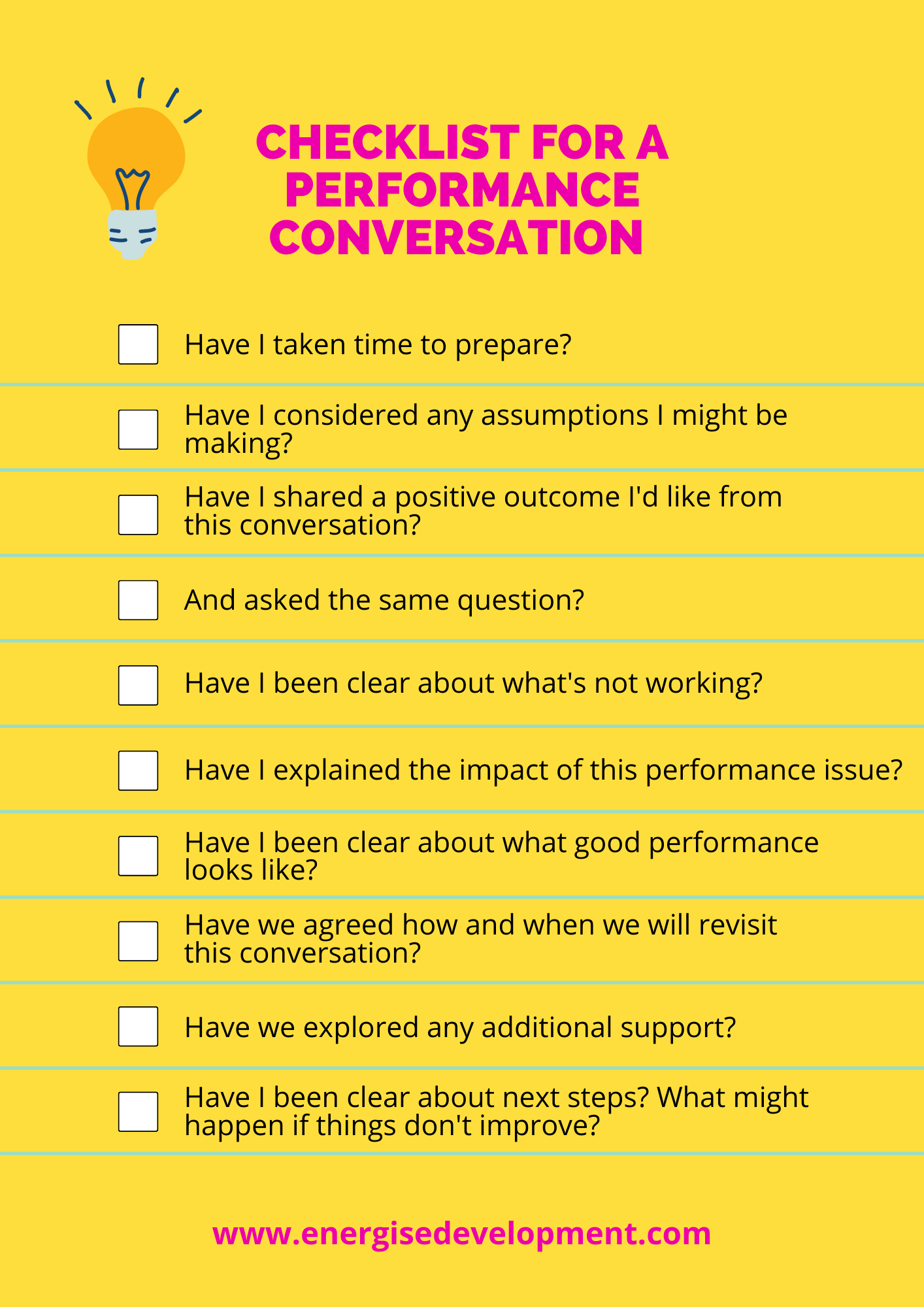 CHECKLIST FOR A PERFORMANCE CONVERSATION

☐ Have I taken time to prepare?

☐ Have I considered any assumptions I might be making?

☐ Have I shared a positive outcome I'd like from this conversation?

☐ And asked the same question?

☐ Have I been clear about what's not working?

☐ Have I explained the impact of this performance issue?

☐ Have I been clear about what good performance looks like?

☐ Have we agreed how and when we will revisit this conversation?

☐ Have we explored any additional support?

☐ Have I been clear about next steps? What might happen if things don't improve?

www.energisedevelopment.com